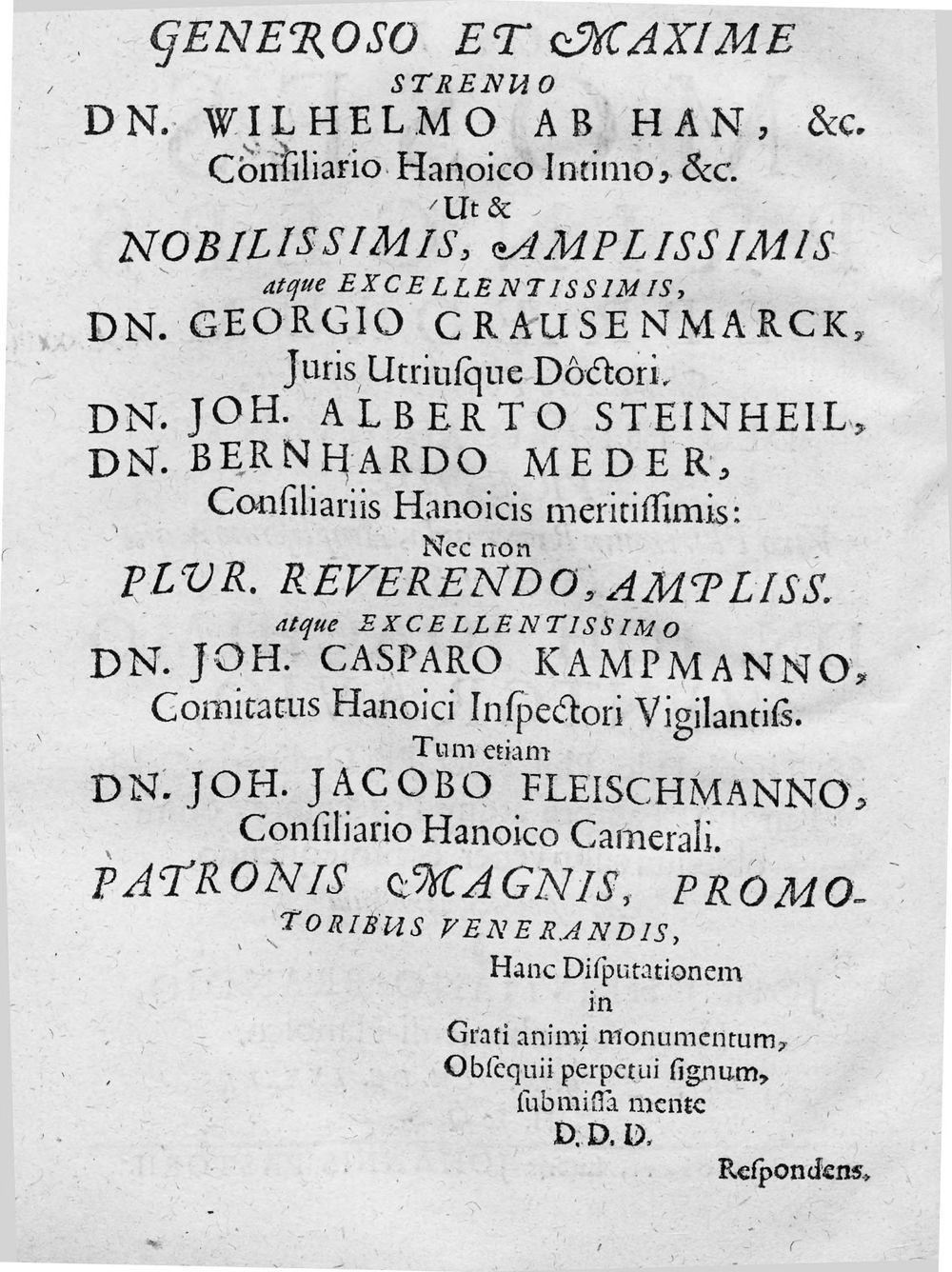 GENEROSO ET MAXIME
STRENUO
DN. WILHELMO AB HAN, &c.
Consiliario Hanoico Intimo, &c.
Ut &
NOBILISSIMIS, AMPLISSIMIS
atque EXCELLENTISSIMIS,
DN. GEORGIO CRAUSENMARCK,
Juris Utriusque Dôctori.
DN. JOH. ALBERTO STEINHEIL,
DN. BERNHARDO MEDER,
Consiliariis Hanoicis meritissimis:
Nec non
PLUR. REVERENDO, AMPLISS.
atque EXCELLENTISSIMO
DN. JOH. CASPARO KAMPMANNO,
Comitatus Hanoici Inspectori Vigilantiss.
Tum etiam
DN. JOH. JACOBO FLEISCHMANNO,
Consiliario Hanoico Camerali.
PATRONIS MAGNIS, PROMOTORIBUS VENERANDIS,
Hanc Disputationem
in
Grati animi monumentum,
Obsequii perpetui signum,
submissa mente
D. D. D.
Respondens.